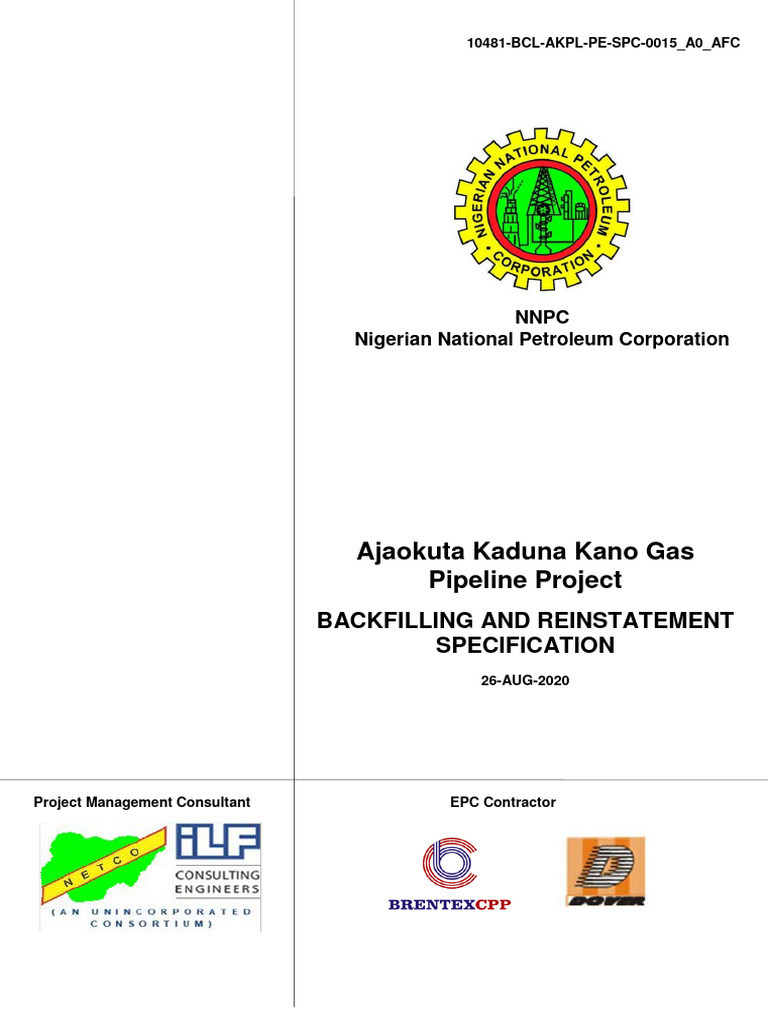 10481-BCL-AKPL-PE-SPC-0015_A0_AFC

NIGERIAN NATIONAL PETROLEUM CORPORATION

NNPC
Nigerian National Petroleum Corporation

Ajaokuta Kaduna Kano Gas Pipeline Project

BACKFILLING AND REINSTATEMENT SPECIFICATION

26-AUG-2020

Project Management Consultant

NETCO

ILF
CONSULTING ENGINEERS

(AN UNINCORPORATED CONSORTIUM)

EPC Contractor

BRENTEXCPP

DOVER